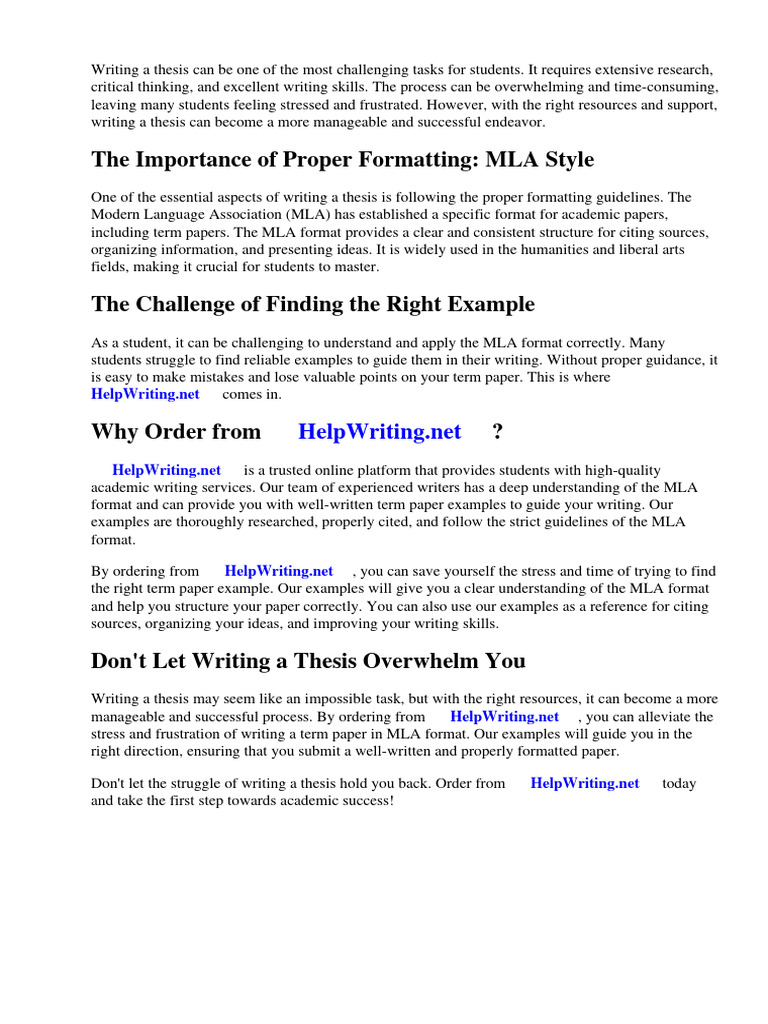 Writing a thesis can be one of the most challenging tasks for students. It requires extensive research, critical thinking, and excellent writing skills. The process can be overwhelming and time-consuming, leaving many students feeling stressed and frustrated. However, with the right resources and support, writing a thesis can become a more manageable and successful endeavor.

The Importance of Proper Formatting: MLA Style

One of the essential aspects of writing a thesis is following the proper formatting guidelines. The Modern Language Association (MLA) has established a specific format for academic papers, including term papers. The MLA format provides a clear and consistent structure for citing sources, organizing information, and presenting ideas. It is widely used in the humanities and liberal arts fields, making it crucial for students to master.

The Challenge of Finding the Right Example

As a student, it can be challenging to understand and apply the MLA format correctly. Many students struggle to find reliable examples to guide them in their writing. Without proper guidance, it is easy to make mistakes and lose valuable points on your term paper. This is where HelpWriting.net comes in.

Why Order from HelpWriting.net ?

HelpWriting.net is a trusted online platform that provides students with high-quality academic writing services. Our team of experienced writers has a deep understanding of the MLA format and can provide you with well-written term paper examples to guide your writing. Our examples are thoroughly researched, properly cited, and follow the strict guidelines of the MLA format.

By ordering from HelpWriting.net , you can save yourself the stress and time of trying to find the right term paper example. Our examples will give you a clear understanding of the MLA format and help you structure your paper correctly. You can also use our examples as a reference for citing sources, organizing your ideas, and improving your writing skills.

Don't Let Writing a Thesis Overwhelm You

Writing a thesis may seem like an impossible task, but with the right resources, it can become a more manageable and successful process. By ordering from HelpWriting.net , you can alleviate the stress and frustration of writing a term paper in MLA format. Our examples will guide you in the right direction, ensuring that you submit a well-written and properly formatted paper.

Don't let the struggle of writing a thesis hold you back. Order from HelpWriting.net today and take the first step towards academic success!